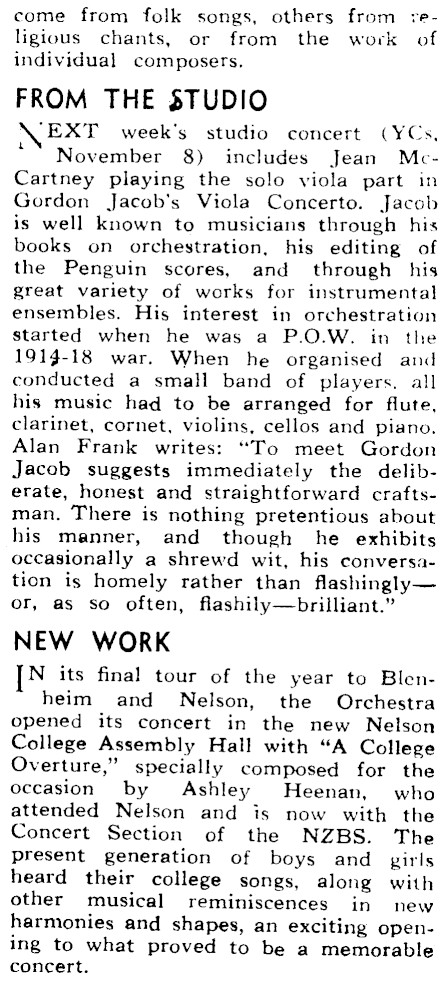 come from folk songs, others from religious chants, or from the work of individual composers.

FROM THE STUDIO

NEXT week's studio concert (YCs, November 8) includes Jean McCartney playing the solo viola part in Gordon Jacob's Viola Concerto. Jacob is well known to musicians through his books on orchestration, his editing of the Penguin scores, and through his great variety of works for instrumental ensembles. His interest in orchestration started when he was a P.O.W. in the 1914-18 war. When he organised and conducted a small band of players, all his music had to be arranged for flute, clarinet, cornet, violins, cellos and piano. Alan Frank writes: "To meet Gordon Jacob suggests immediately the deliberate, honest and straightforward craftsman. There is nothing pretentious about his manner, and though he exhibits occasionally a shrewd wit, his conversation is homely rather than flashingly—or, as so often, flashily—brilliant."

NEW WORK

IN its final tour of the year to Blenheim and Nelson, the Orchestra opened its concert in the new Nelson College Assembly Hall with "A College Overture," specially composed for the occasion by Ashley Heenan, who attended Nelson and is now with the Concert Section of the NZBS. The present generation of boys and girls heard their college songs, along with other musical reminiscences in new harmonies and shapes, an exciting opening to what proved to be a memorable concert.